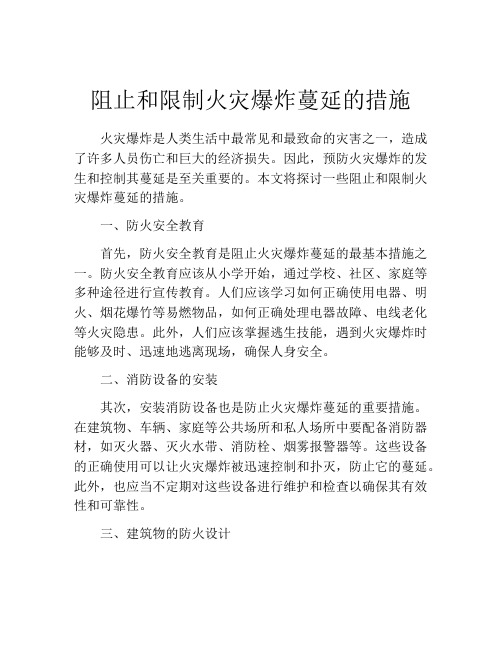 阻止和限制火灾爆炸蔓延的措施

火灾爆炸是人类生活中最常见和最致命的灾害之一，造成了许多人员伤亡和巨大的经济损失。因此，预防火灾爆炸的发生和控制其蔓延是至关重要的。本文将探讨一些阻止和限制火灾爆炸蔓延的措施。

一、防火安全教育

首先，防火安全教育是阻止火灾爆炸蔓延的最基本措施之一。防火安全教育应该从小学开始，通过学校、社区、家庭等多种途径进行宣传教育。人们应该学习如何正确使用电器、明火、烟花爆竹等易燃物品，如何正确处理电器故障、电线老化等火灾隐患。此外，人们应该掌握逃生技能，遇到火灾爆炸时能够及时、迅速地逃离现场，确保人身安全。

二、消防设备的安装

其次，安装消防设备也是防止火灾爆炸蔓延的重要措施。在建筑物、车辆、家庭等公共场所和私人场所中要配备消防器材，如灭火器、灭火水带、消防栓、烟雾报警器等。这些设备的正确使用可以让火灾爆炸被迅速控制和扑灭，防止它的蔓延。此外，也应当不定期对这些设备进行维护和检查以确保其有效性和可靠性。

三、建筑物的防火设计